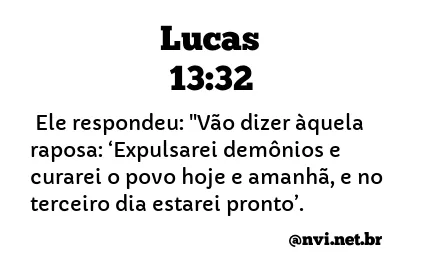 Lucas
13:32

Ele respondeu: "Vão dizer àquela raposa: ‘Expulsarei demônios e curarei o povo hoje e amanhã, e no terceiro dia estarei pronto’.

@nvi.net.br